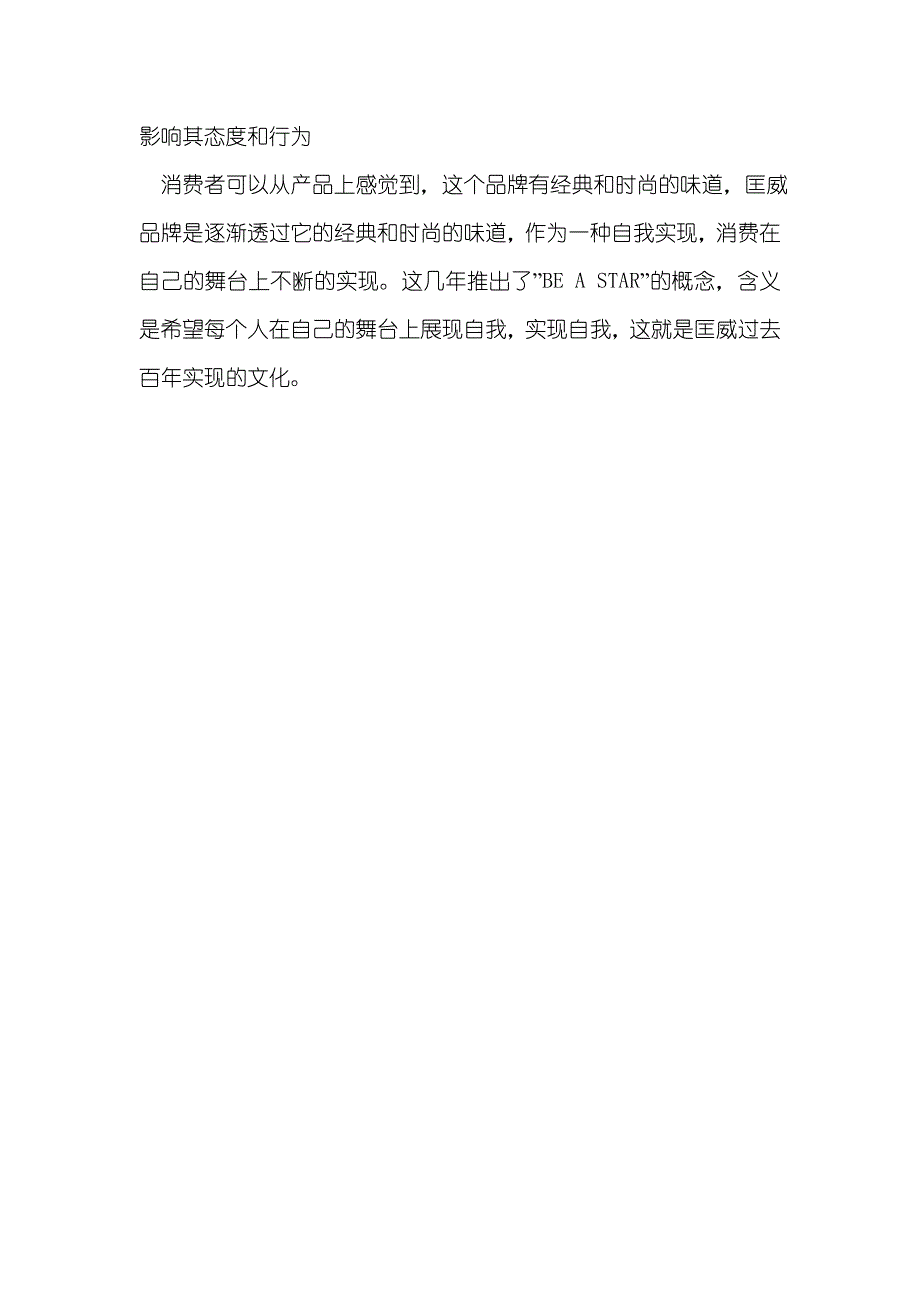 影响其态度和行为

消费者可以从产品上感觉到，这个品牌有经典和时尚的味道，匡威品牌是逐渐透过它的经典和时尚的味道，作为一种自我实现，消费在自己的舞台上不断的实现。这几年推出了”BE A STAR”的概念，含义是希望每个人在自己的舞台上展现自我，实现自我，这就是匡威过去百年实现的文化。